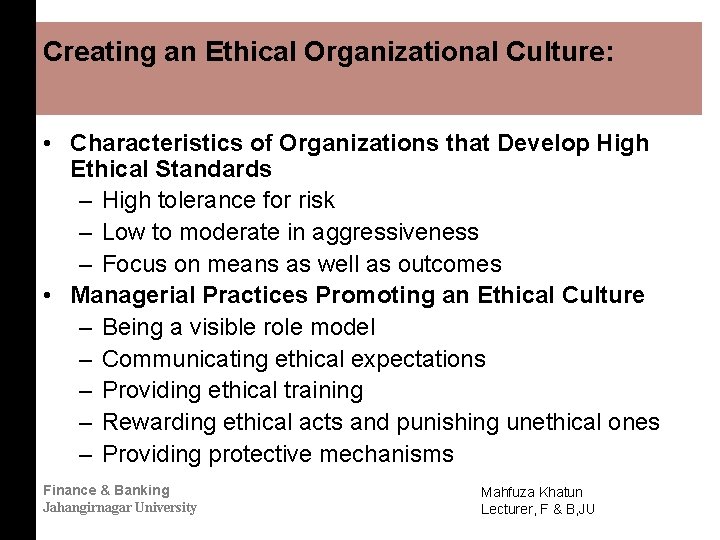 Creating an Ethical Organizational Culture:

• Characteristics of Organizations that Develop High Ethical Standards
– High tolerance for risk
– Low to moderate in aggressiveness
– Focus on means as well as outcomes
• Managerial Practices Promoting an Ethical Culture
– Being a visible role model
– Communicating ethical expectations
– Providing ethical training
– Rewarding ethical acts and punishing unethical ones
– Providing protective mechanisms

Finance & Banking
Jahangirnagar University

Mahfuza Khatun
Lecturer, F & B,JU